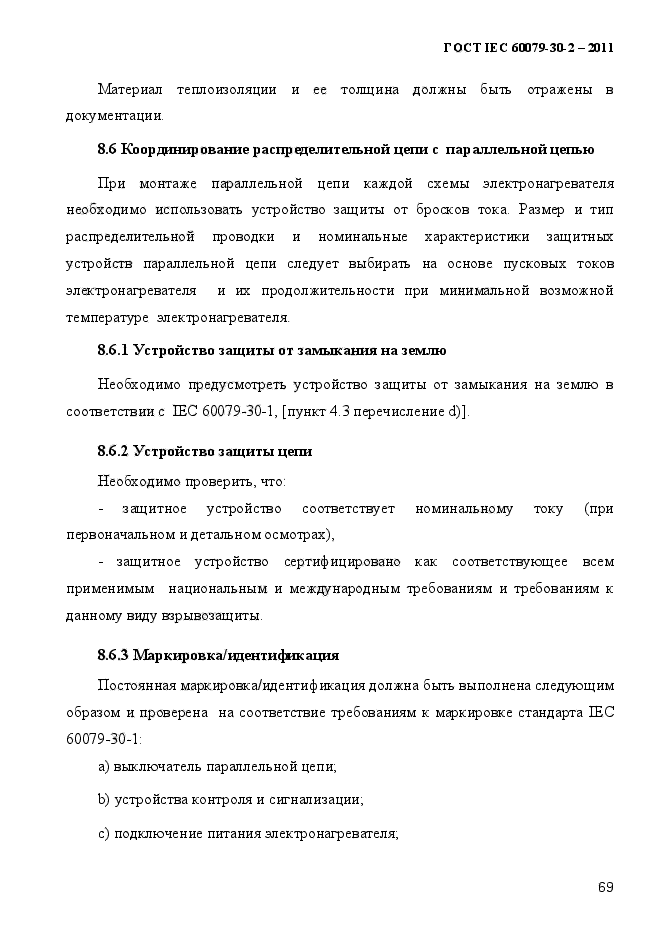 ГОСТ IEC 60079-30-2 – 2011

Материал теплоизоляции и ее толщина должны быть отражены в документации.

8.6 Координирование распределительной цепи с параллельной цепью

При монтаже параллельной цепи каждой схемы электронагревателя необходимо использовать устройство защиты от бросков тока. Размер и тип распределительной проводки и номинальные характеристики защитных устройств параллельной цепи следует выбирать на основе пусковых токов электронагревателя и их продолжительности при минимальной возможной температуре электронагревателя.

8.6.1 Устройство защиты от замыкания на землю

Необходимо предусмотреть устройство защиты от замыкания на землю в соответствии с IEC 60079-30-1, [пункт 4.3 перечисление d)].

8.6.2 Устройство защиты цепи

Необходимо проверить, что:

- защитное устройство соответствует номинальному току (при первоначальном и детальном осмотрах),

- защитное устройство сертифицировано как соответствующее всем применимым национальным и международным требованиям и требованиям к данному виду взрывозащиты.

8.6.3 Маркировка/идентификация

Постоянная маркировка/идентификация должна быть выполнена следующим образом и проверена на соответствие требованиям к маркировке стандарта IEC 60079-30-1:

a) выключатель параллельной цепи;

b) устройства контроля и сигнализации;

c) подключение питания электронагревателя;

69